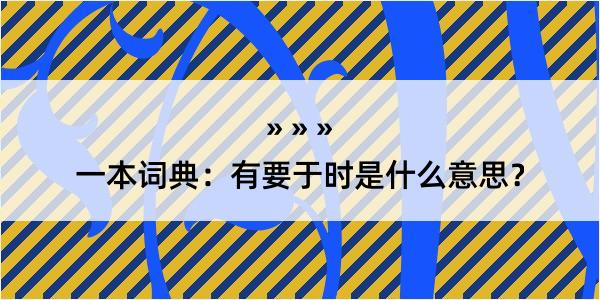 » » »

一本词典：有要于时是什么意思？